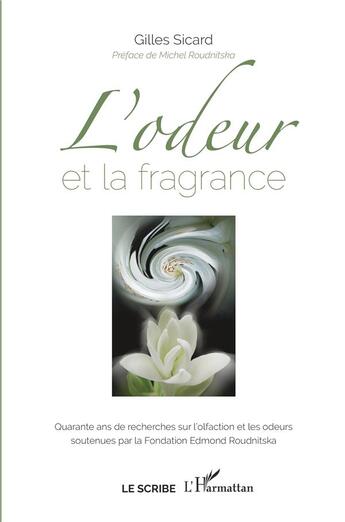 Gilles Sicard
Préface de Michel Roudnitska

L'odeur
et la fragrance

Quarante ans de recherches sur l'olfaction et les odeurs soutenues par la Fondation Edmond Roudnitska

LE SCRIBE L'Harmattan